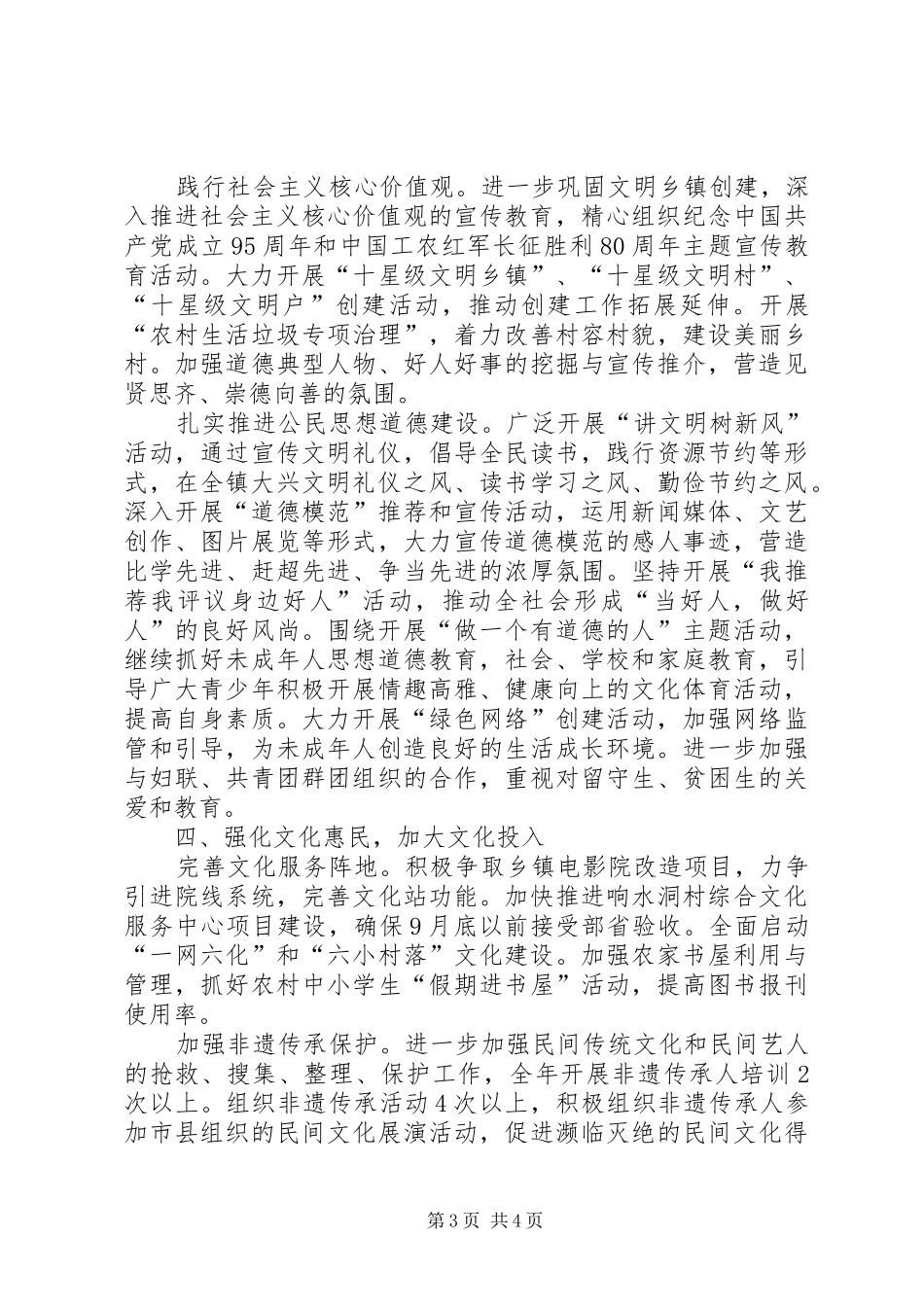 践行社会主义核心价值观。进一步巩固文明乡镇创建，深入推进社会主义核心价值观的宣传教育，精心组织纪念中国共产党成立95周年和中国工农红军长征胜利80周年主题宣传教育活动。大力开展“十星级文明乡镇”、“十星级文明村”、“十星级文明户”创建活动，推动创建工作拓展延伸。开展“农村生活垃圾专项治理”，着力改善村容村貌，建设美丽乡村。加强道德典型人物、好人好事的挖掘与宣传推介，营造见贤思齐、崇德向善的氛围。

扎实推进公民思想道德建设。广泛开展“讲文明树新风”活动，通过宣传文明礼仪，倡导全民读书，践行资源节约等形式，在全镇大兴文明礼仪之风、读书学习之风、勤俭节约之风。深入开展“道德模范”推荐和宣传活动，运用新闻媒体、文艺创作、图片展览等形式，大力宣传道德模范的感人事迹，营造比学先进、赶超先进、争当先进的浓厚氛围。坚持开展“我推荐我评议身边好人”活动，推动全社会形成“当好人，做好人”的良好风尚。围绕开展“做一个有道德的人”主题活动，继续抓好未成年人思想道德教育，社会、学校和家庭教育，引导广大青少年积极开展情趣高雅、健康向上的文化体育活动，提高自身素质。大力开展“绿色网络”创建活动，加强网络监管和引导，为未成年人创造良好的生活成长环境。进一步加强与妇联、共青团群团组织的合作，重视对留守生、贫困生的关爱和教育。

四、强化文化惠民，加大文化投入

完善文化服务阵地。积极争取乡镇电影院改造项目，力争引进院线系统，完善文化站功能。加快推进响水洞村综合文化服务中心项目建设，确保9月底以前接受部省验收。全面启动“一网六化”和“六小村落”文化建设。加强农家书屋利用与管理，抓好农村中小学生“假期进书屋”活动，提高图书报刊使用率。

加强非遗传承保护。进一步加强民间传统文化和民间艺人的抢救、搜集、整理、保护工作，全年开展非遗传承人培训2次以上。组织非遗传承活动4次以上，积极组织非遗传承人参加市县组织的民间文化展演活动，促进濒临灭绝的民间文化得

第3页 共4页